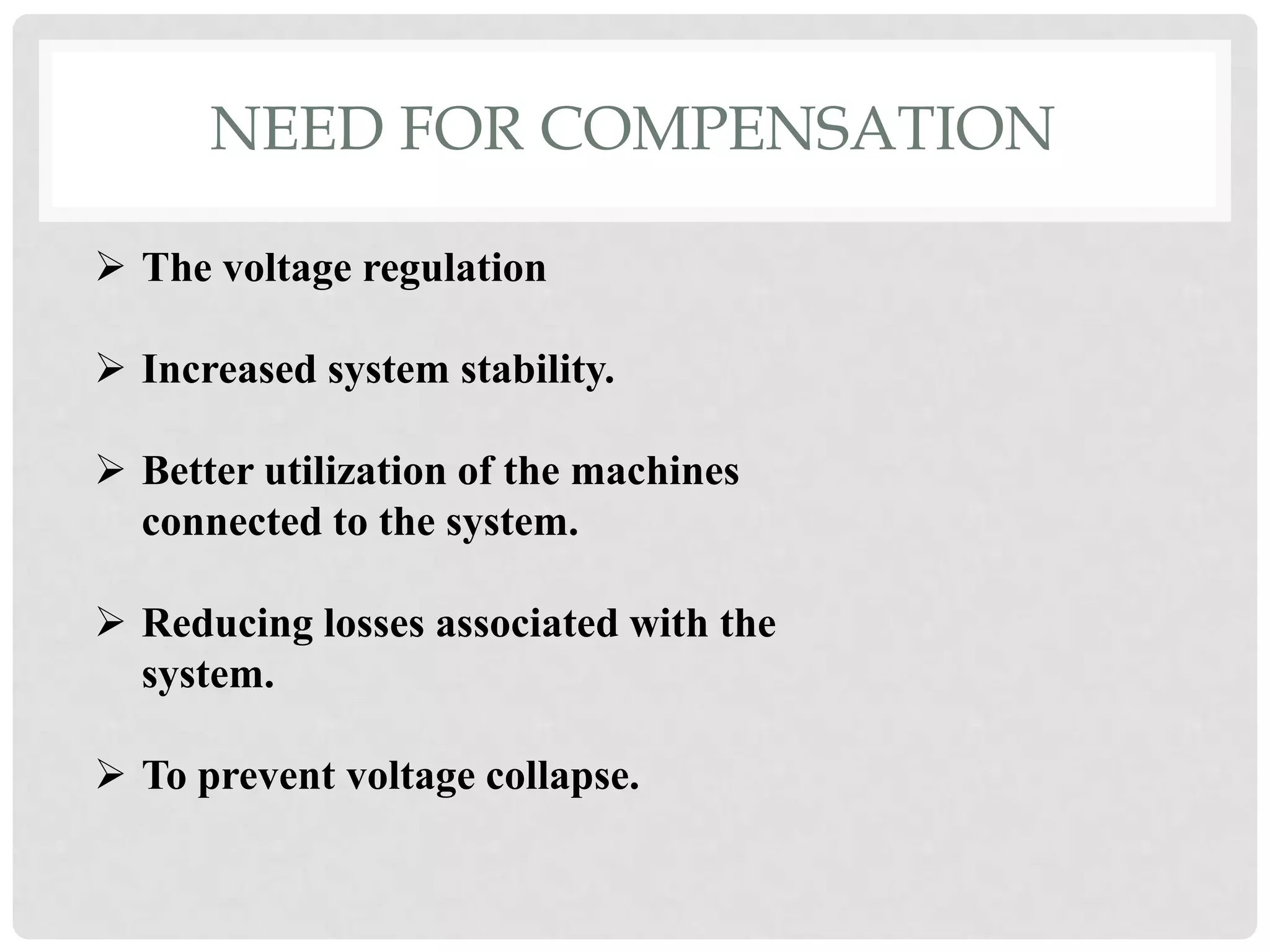 NEED FOR COMPENSATION

➢ The voltage regulation

➢ Increased system stability.

➢ Better utilization of the machines connected to the system.

➢ Reducing losses associated with the system.

➢ To prevent voltage collapse.